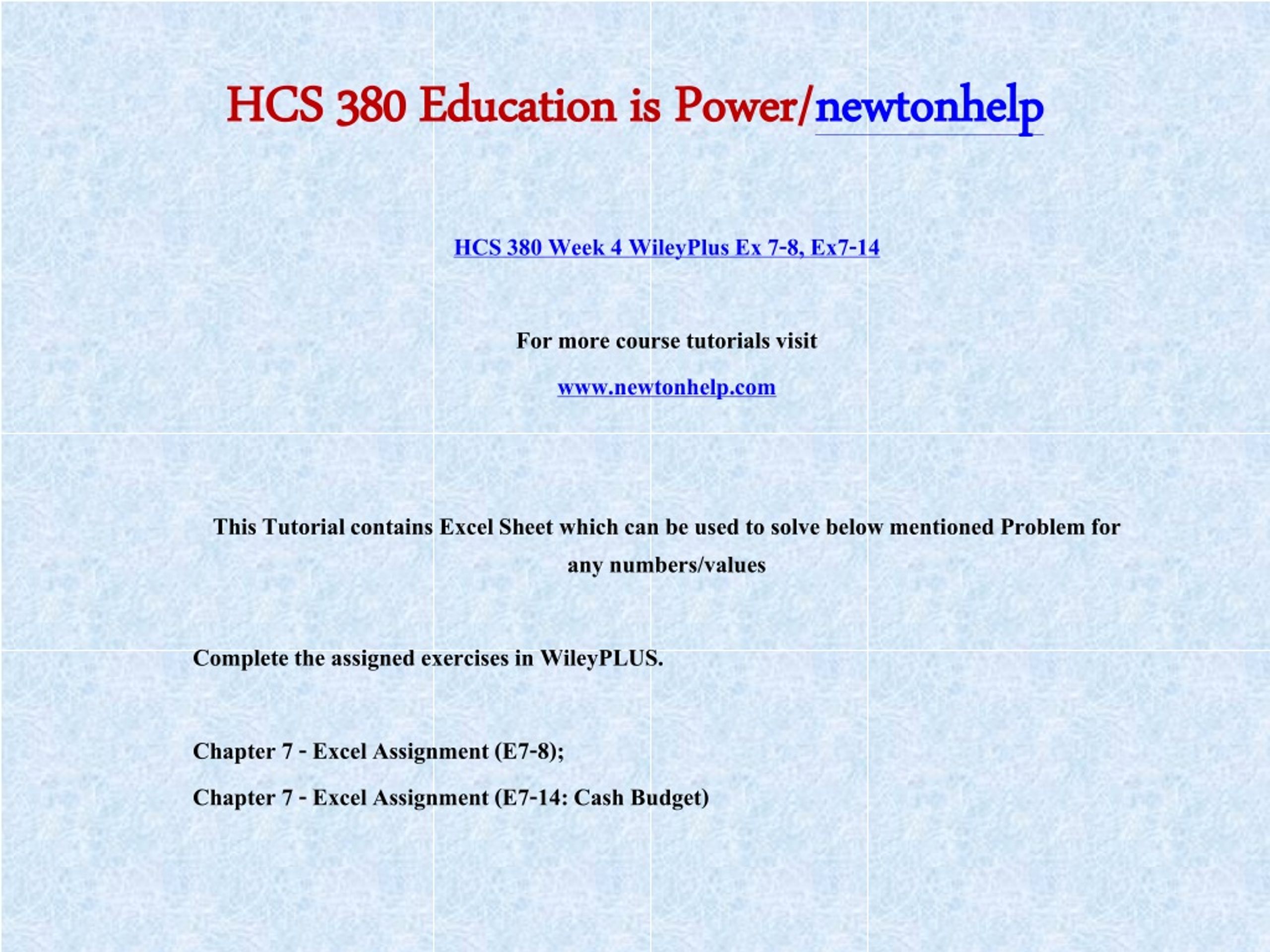 HCS 380 Education is Power/newtonhelp

HCS 380 Week 4 WileyPlus Ex 7-8, Ex7-14

For more course tutorials visit

www.newtonhelp.com

This Tutorial contains Excel Sheet which can be used to solve below mentioned Problem for any numbers/values

Complete the assigned exercises in WileyPLUS.

Chapter 7 - Excel Assignment (E7-8);

Chapter 7 - Excel Assignment (E7-14: Cash Budget)